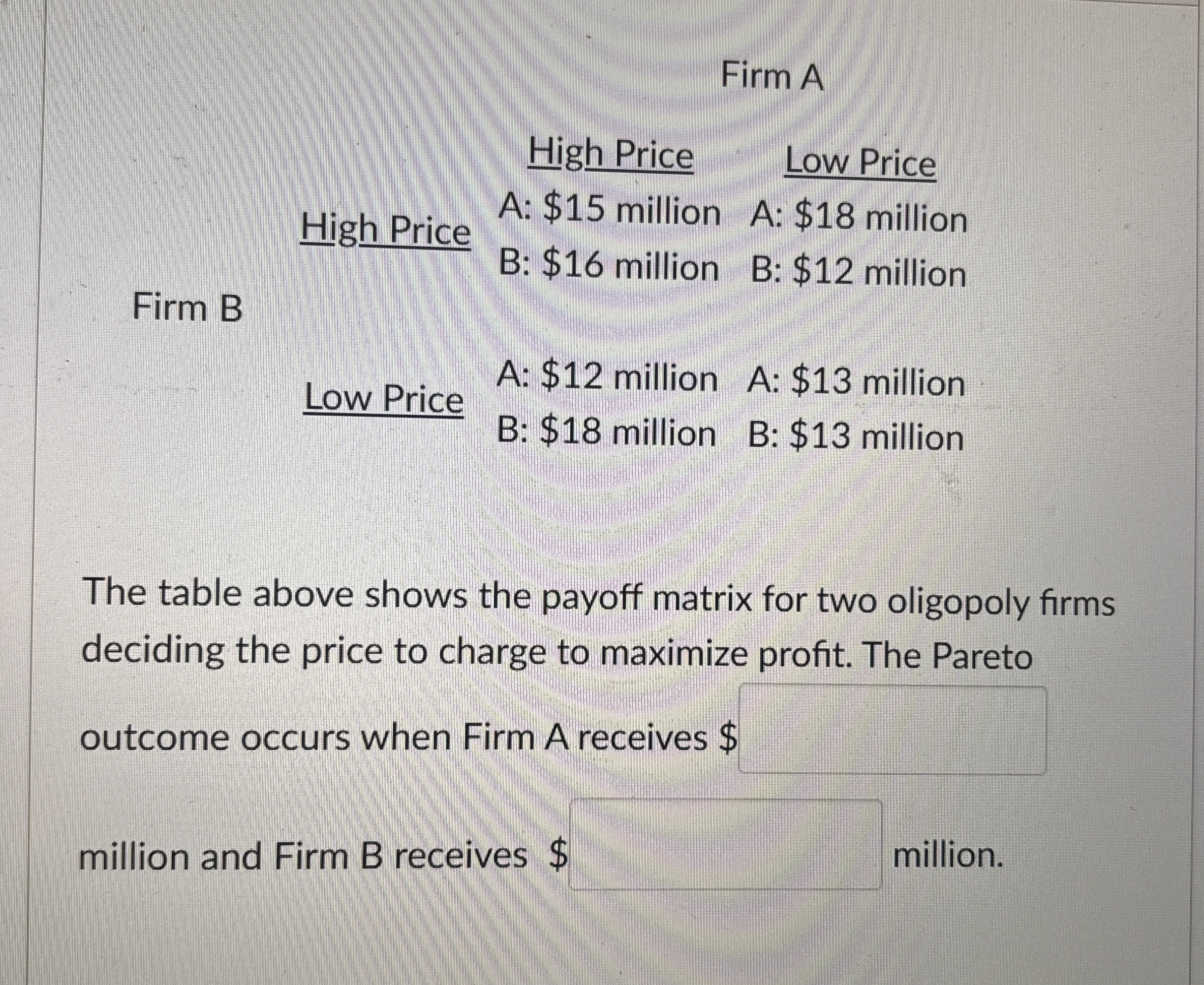 Firm A

| | | High Price | Low Price |
|---|---|---|---|
| Firm B | High Price | A: $15 million B: $16 million | A: $18 million B: $12 million |
| | Low Price | A: $12 million B: $18 million | A: $13 million B: $13 million |

The table above shows the payoff matrix for two oligopoly firms deciding the price to charge to maximize profit. The Pareto outcome occurs when Firm A receives $ ____ million and Firm B receives $ ____ million.